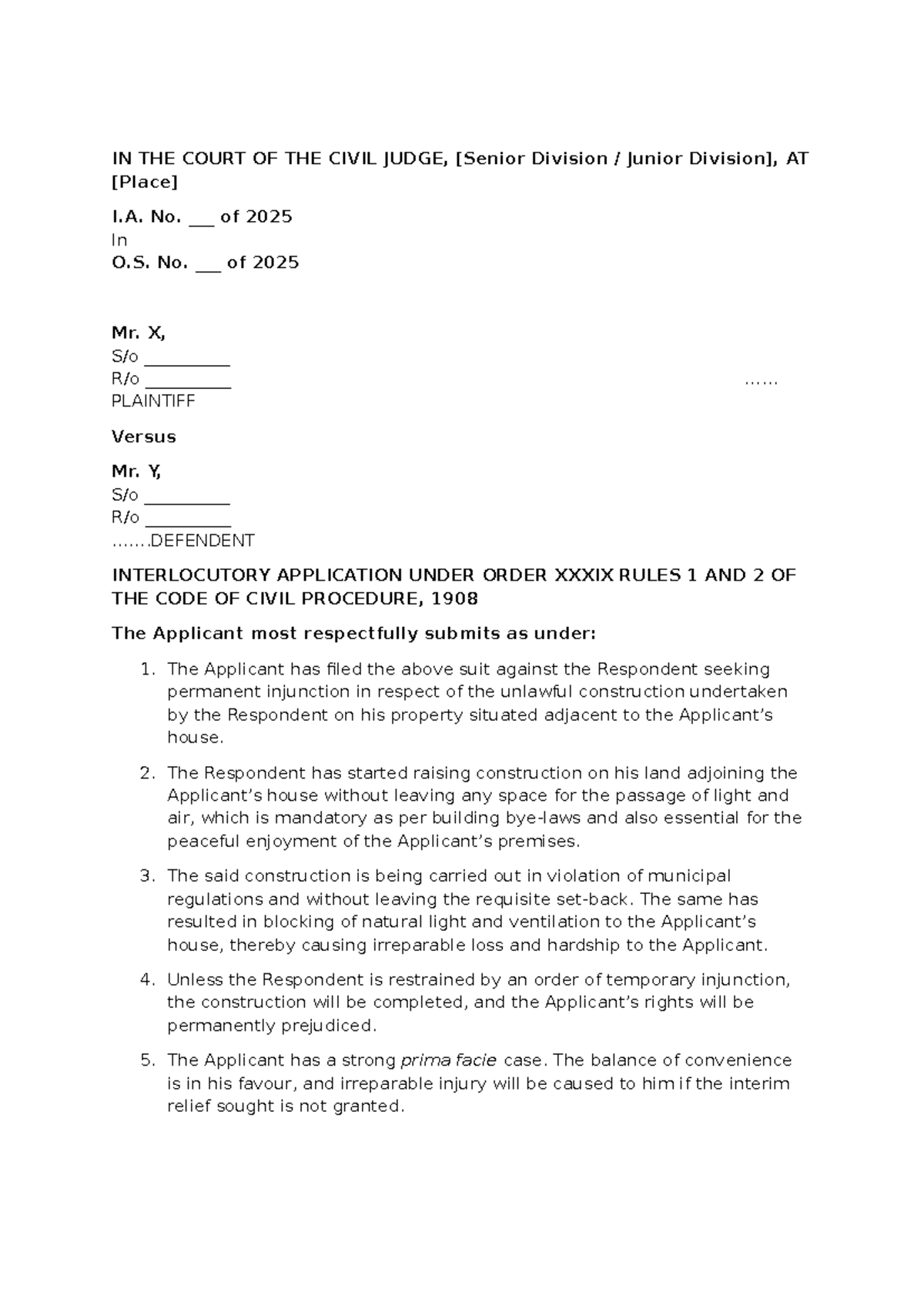 IN THE COURT OF THE CIVIL JUDGE, [Senior Division / Junior Division], AT [Place]

I.A. No. ____ of 2025
In
O.S. No. ____ of 2025

Mr. X,
S/o ____
R/o ____ ……
PLAINTIFF

Versus

Mr. Y,
S/o ____
R/o ____
…….DEFENDENT

INTERLOCUTORY APPLICATION UNDER ORDER XXXIX RULES 1 AND 2 OF THE CODE OF CIVIL PROCEDURE, 1908

The Applicant most respectfully submits as under:

1. The Applicant has filed the above suit against the Respondent seeking permanent injunction in respect of the unlawful construction undertaken by the Respondent on his property situated adjacent to the Applicant's house.

2. The Respondent has started raising construction on his land adjoining the Applicant's house without leaving any space for the passage of light and air, which is mandatory as per building bye-laws and also essential for the peaceful enjoyment of the Applicant's premises.

3. The said construction is being carried out in violation of municipal regulations and without leaving the requisite set-back. The same has resulted in blocking of natural light and ventilation to the Applicant's house, thereby causing irreparable loss and hardship to the Applicant.

4. Unless the Respondent is restrained by an order of temporary injunction, the construction will be completed, and the Applicant's rights will be permanently prejudiced.

5. The Applicant has a strong prima facie case. The balance of convenience is in his favour, and irreparable injury will be caused to him if the interim relief sought is not granted.